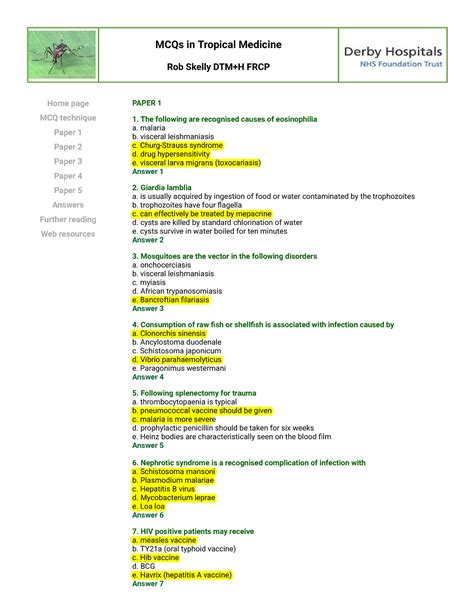 MCQs in Tropical Medicine

Rob Skelly DTM+H FRCP

Derby Hospitals
NHS Foundation Trust

Home page
MCQ technique
Paper 1
Paper 2
Paper 3
Paper 4
Paper 5
Answers
Further reading
Web resources

PAPER 1

1. The following are recognised causes of eosinophilia
a. malaria
b. visceral leishmaniasis
c. Churg-Strauss syndrome
d. drug hypersensitivity
e. visceral larva migrans (toxocariasis)
Answer 1

2. Giardia lamblia
a. is usually acquired by ingestion of food or water contaminated by the trophozoites
b. trophozoites have four flagella
c. can effectively be treated by mepacrine
d. cysts are killed by standard chlorination of water
e. cysts survive in water boiled for ten minutes
Answer 2

3. Mosquitoes are the vector in the following disorders
a. onchocerciasis
b. visceral leishmaniasis
c. myiasis
d. African trypanosomiasis
e. Bancroftian filariasis
Answer 3

4. Consumption of raw fish or shellfish is associated with infection caused by
a. Clonorchis sinensis
b. Ancylostoma duodenale
c. Schistosoma japonicum
d. Vibrio parahaemolyticus
e. Paragonimus westermani
Answer 4

5. Following splenectomy for trauma
a. thrombocytopaenia is typical
b. pneumococcal vaccine should be given
c. malaria is more severe
d. prophylactic penicillin should be taken for six weeks
e. Heinz bodies are characteristically seen on the blood film
Answer 5

6. Nephrotic syndrome is a recognised complication of infection with
a. Schistosoma mansoni
b. Plasmodium malariae
c. Hepatitis B virus
d. Mycobacterium leprae
e. Loa loa
Answer 6

7. HIV positive patients may receive
a. measles vaccine
b. TY21a (oral typhoid vaccine)
c. Hib vaccine
d. BCG
e. Havrix (hepatitis A vaccine)
Answer 7